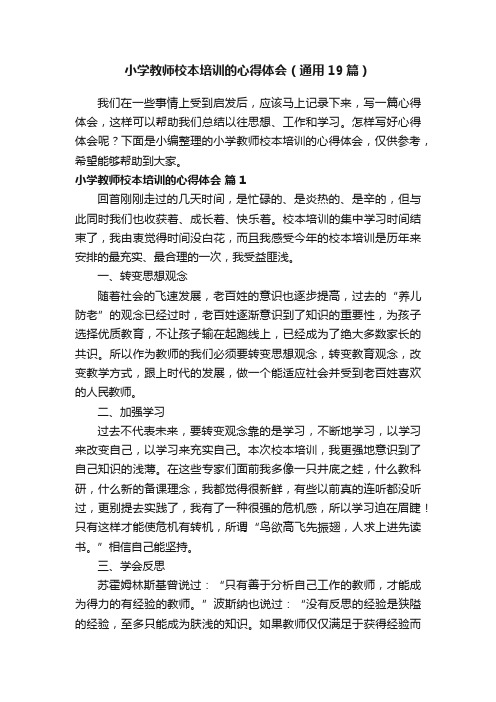 小学教师校本培训的心得体会（通用19篇）

我们在一些事情上受到启发后，应该马上记录下来，写一篇心得体会，这样可以帮助我们总结以往思想、工作和学习。怎样写好心得体会呢？下面是小编整理的小学教师校本培训的心得体会，仅供参考，希望能够帮助到大家。

小学教师校本培训的心得体会 篇1

回首刚刚走过的几天时间，是忙碌的、是炎热的、是辛的，但与此同时我们也收获着、成长着、快乐着。校本培训的集中学习时间结束了，我由衷觉得时间没白花，而且我感受今年的校本培训是历年来安排的最充实、最合理的一次，我受益匪浅。

一、转变思想观念

随着社会的飞速发展，老百姓的意识也逐步提高，过去的“养儿防老”的观念已经过时，老百姓逐渐意识到了知识的重要性，为孩子选择优质教育，不让孩子输在起跑线上，已经成为了绝大多数家长的共识。所以作为教师的我们必须要转变思想观念，转变教育观念，改变教学方式，跟上时代的发展，做一个能适应社会并受到老百姓喜欢的人民教师。

二、加强学习

过去不代表未来，要转变观念靠的是学习，不断地学习，以学习来改变自己，以学习来充实自己。本次校本培训，我更强地意识到了自己知识的浅薄。在这些专家们面前我多像一只井底之蛙，什么教科研，什么新的备课理念，我都觉得很新鲜，有些以前真的连听都没听过，更别提去实践了，我有了一种很强的危机感，所以学习迫在眉睫！只有这样才能使危机有转机，所谓“鸟欲高飞先振翅，人求上进先读书。”相信自己能坚持。

三、学会反思

苏霍姆林斯基曾说过：“只有善于分析自己工作的教师，才能成为得力的有经验的教师。”波斯纳也说过：“没有反思的经验是狭隘的经验，至多只能成为肤浅的知识。如果教师仅仅满足于获得经验而